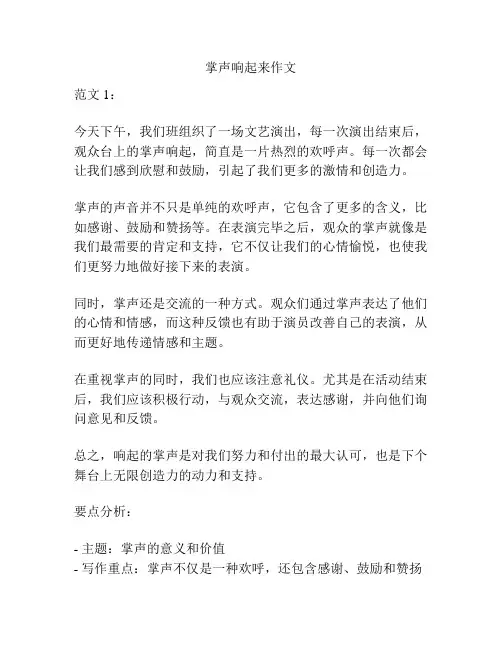 掌声响起来作文

范文 1：

今天下午，我们班组织了一场文艺演出，每一次演出结束后，观众台上的掌声响起，简直是一片热烈的欢呼声。每一次都会让我们感到欣慰和鼓励，引起了我们更多的激情和创造力。

掌声的声音并不只是单纯的欢呼声，它包含了更多的含义，比如感谢、鼓励和赞扬等。在表演完毕之后，观众的掌声就像是我们最需要的肯定和支持，它不仅让我们的心情愉悦，也使我们更努力地做好接下来的表演。

同时，掌声还是交流的一种方式。观众们通过掌声表达了他们的心情和情感，而这种反馈也有助于演员改善自己的表演，从而更好地传递情感和主题。

在重视掌声的同时，我们也应该注意礼仪。尤其是在活动结束后，我们应该积极行动，与观众交流，表达感谢，并向他们询问意见和反馈。

总之，响起的掌声是对我们努力和付出的最大认可，也是下个舞台上无限创造力的动力和支持。

要点分析：

- 主题：掌声的意义和价值
- 写作重点：掌声不仅是一种欢呼，还包含感谢、鼓励和赞扬